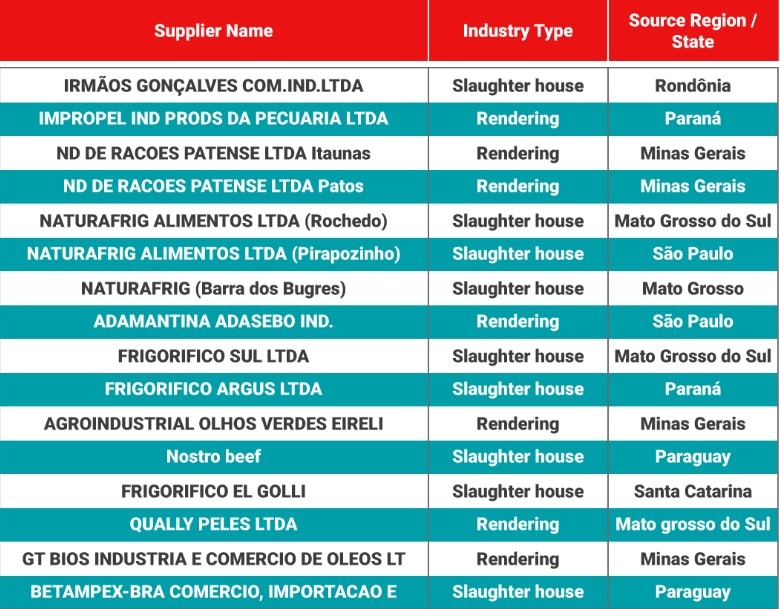 | Supplier Name | Industry Type | Source Region / State |
|---|---|---|
| IRMÃOS GONÇALVES COM.IND.LTDA | Slaughter house | Rondônia |
| IMPROPEL IND PRODS DA PECUARIA LTDA | Rendering | Paraná |
| ND DE RACOES PATENSE LTDA Itaunas | Rendering | Minas Gerais |
| ND DE RACOES PATENSE LTDA Patos | Rendering | Minas Gerais |
| NATURAFRIG ALIMENTOS LTDA (Rochedo) | Slaughter house | Mato Grosso do Sul |
| NATURAFRIG ALIMENTOS LTDA (Pirapozinho) | Slaughter house | São Paulo |
| NATURAFRIG (Barra dos Bugres) | Slaughter house | Mato Grosso |
| ADAMANTINA ADASEBO IND. | Rendering | São Paulo |
| FRIGORIFICO SUL LTDA | Slaughter house | Mato Grosso do Sul |
| FRIGORIFICO ARGUS LTDA | Slaughter house | Paraná |
| AGROINDUSTRIAL OLHOS VERDES EIRELI | Rendering | Minas Gerais |
| Nostro beef | Slaughter house | Paraguay |
| FRIGORIFICO EL GOLLI | Slaughter house | Santa Catarina |
| QUALLY PELES LTDA | Rendering | Mato grosso do Sul |
| GT BIOS INDUSTRIA E COMERCIO DE OLEOS LT | Rendering | Minas Gerais |
| BETAMPEX-BRA COMERCIO, IMPORTACAO E | Slaughter house | Paraguay |